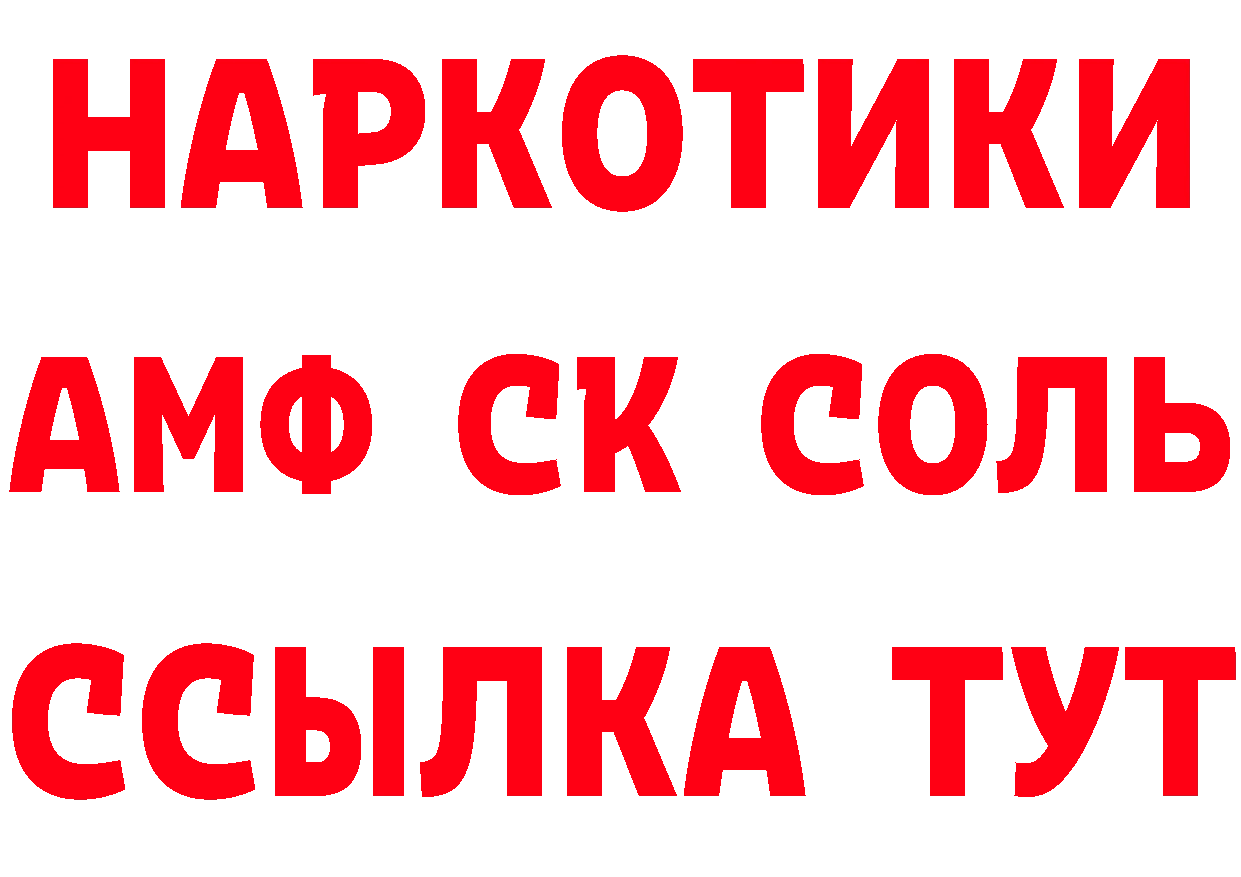 НАРКОТИКИ

АМФ СК СОЛЬ

ССЫЛКА ТУТ